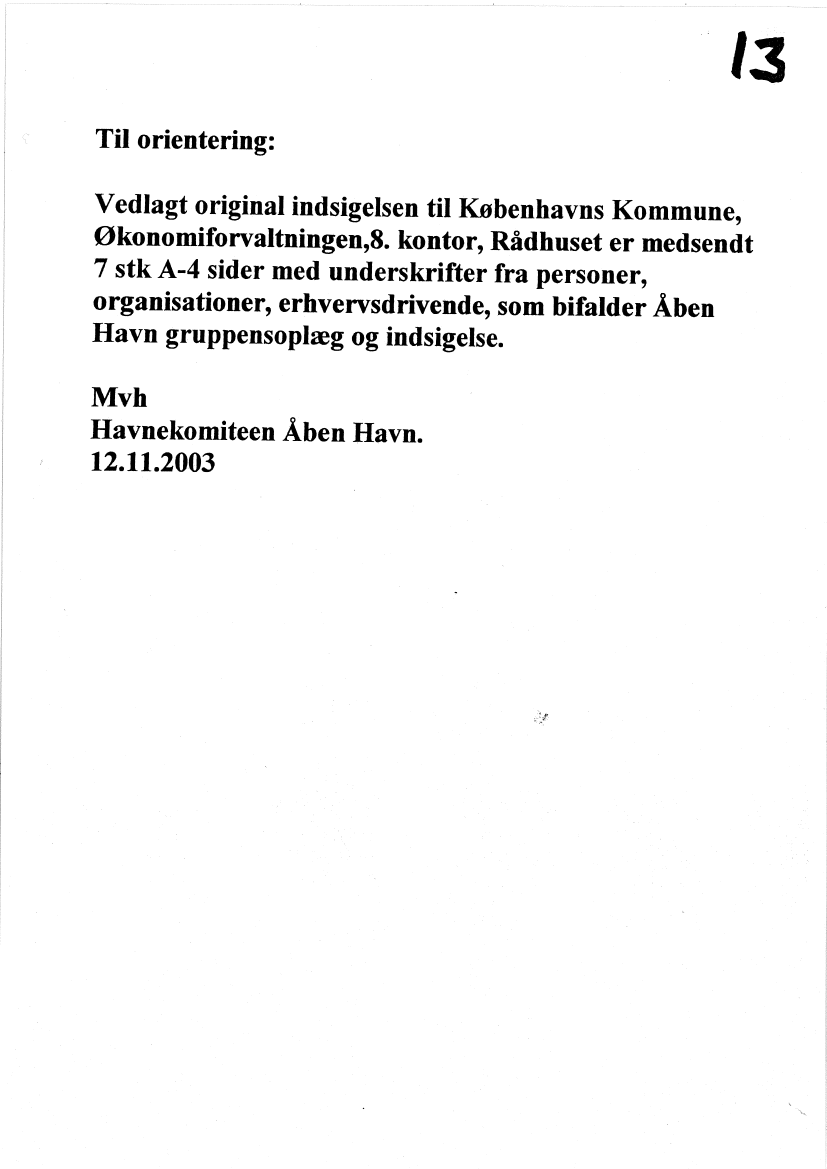 13

Til orientering:

Vedlagt original indsigelsen til Københavns Kommune, Økonomiforvaltningen,8. kontor, Rådhuset er medsendt 7 stk A-4 sider med underskrifter fra personer, organisationer, erhvervsdrivende, som bifalder Åben Havn gruppensoplæg og indsigelse.

Mvh
Havnekomiteen Åben Havn.
12.11.2003